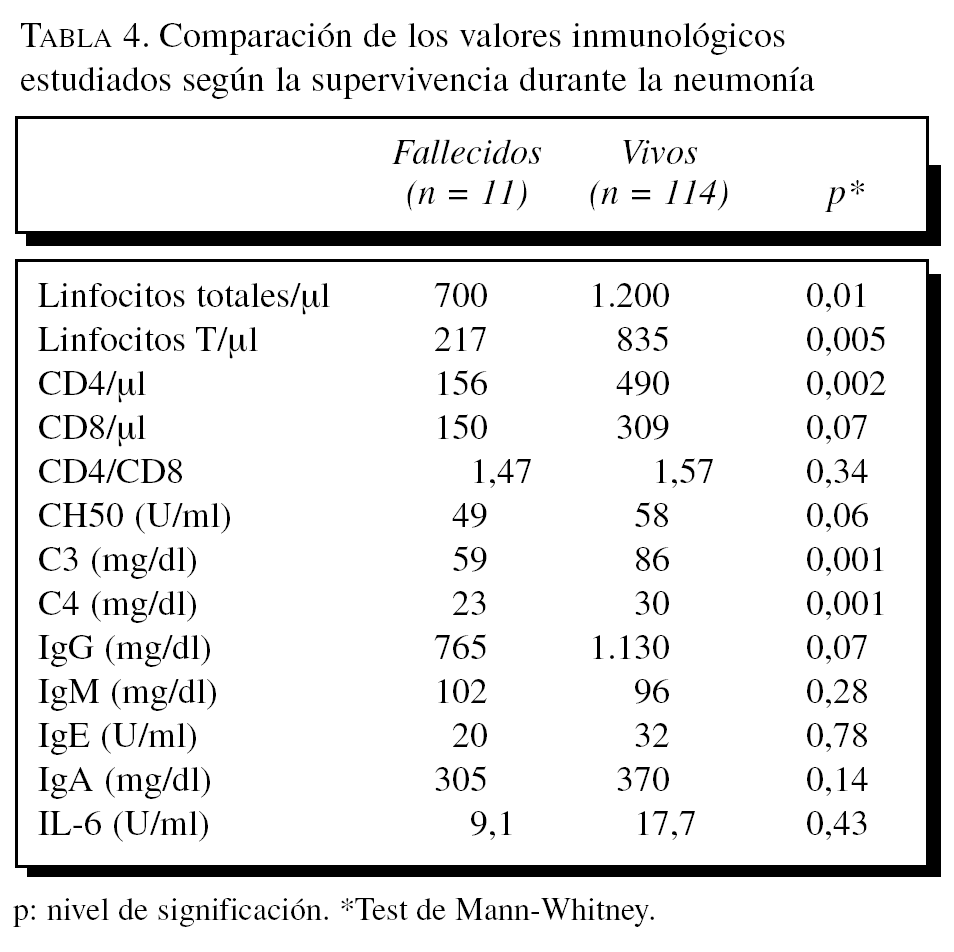 TABLA 4. Comparación de los valores inmunológicos estudiados según la supervivencia durante la neumonía

| | Fallecidos (n = 11) | Vivos (n = 114) | p* |
|---|---|---|---|
| Linfocitos totales/μl | 700 | 1.200 | 0,01 |
| Linfocitos T/μl | 217 | 835 | 0,005 |
| CD4/μl | 156 | 490 | 0,002 |
| CD8/μl | 150 | 309 | 0,07 |
| CD4/CD8 | 1,47 | 1,57 | 0,34 |
| CH50 (U/ml) | 49 | 58 | 0,06 |
| C3 (mg/dl) | 59 | 86 | 0,001 |
| C4 (mg/dl) | 23 | 30 | 0,001 |
| IgG (mg/dl) | 765 | 1.130 | 0,07 |
| IgM (mg/dl) | 102 | 96 | 0,28 |
| IgE (U/ml) | 20 | 32 | 0,78 |
| IgA (mg/dl) | 305 | 370 | 0,14 |
| IL-6 (U/ml) | 9,1 | 17,7 | 0,43 |

p: nivel de significación. *Test de Mann-Whitney.